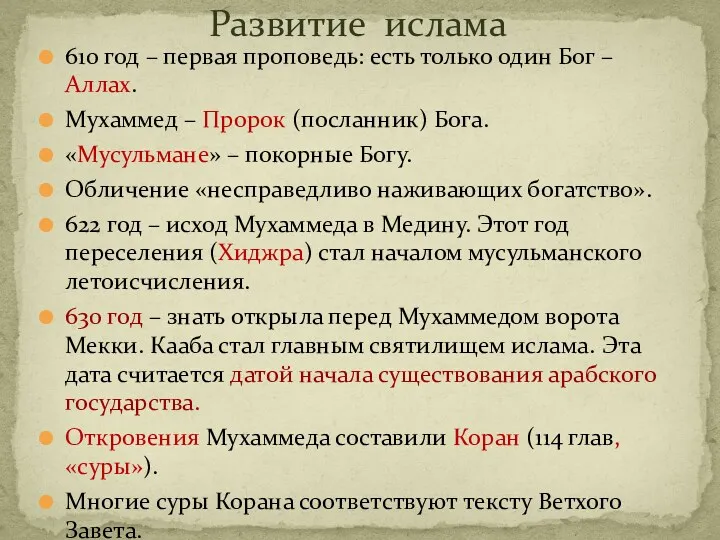 Развитие ислама

610 год – первая проповедь: есть только один Бог – Аллах.

Мухаммед – Пророк (посланник) Бога.

«Мусульмане» – покорные Богу.

Обличение «несправедливо наживающих богатство».

622 год – исход Мухаммеда в Медину. Этот год переселения (Хиджра) стал началом мусульманского летоисчисления.

630 год – знать открыла перед Мухаммедом ворота Мекки. Кааба стал главным святилищем ислама. Эта дата считается датой начала существования арабского государства.

Откровения Мухаммеда составили Коран (114 глав, «суры»).

Многие суры Корана соответствуют тексту Ветхого Завета.